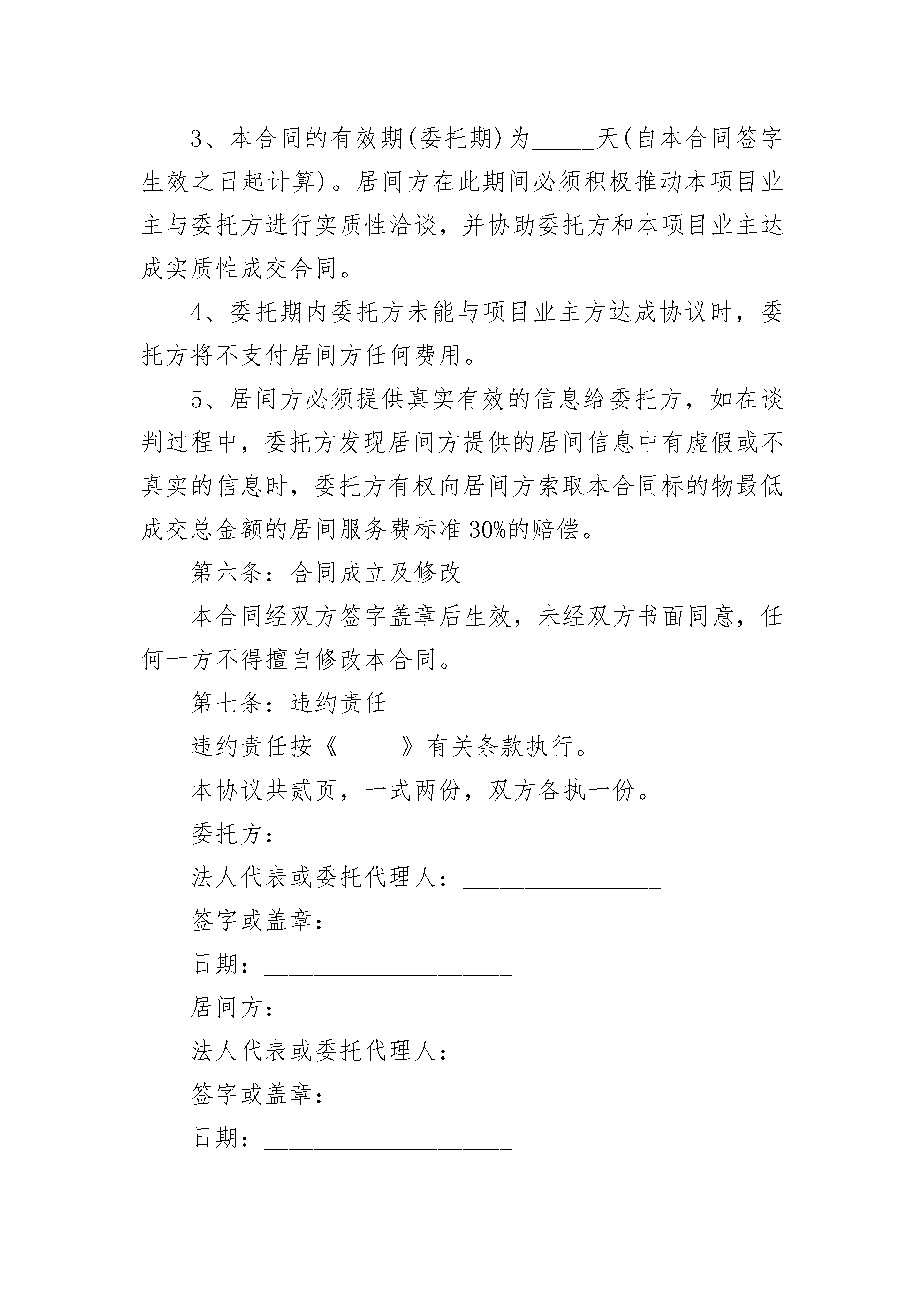 3、本合同的有效期(委托期)为_____天(自本合同签字生效之日起计算)。居间方在此期间必须积极推动本项目业主与委托方进行实质性洽谈，并协助委托方和本项目业主达成实质性成交合同。

4、委托期内委托方未能与项目业主方达成协议时，委托方将不支付居间方任何费用。

5、居间方必须提供真实有效的信息给委托方，如在谈判过程中，委托方发现居间方提供的居间信息中有虚假或不真实的信息时，委托方有权向居间方索取本合同标的物最低成交总金额的居间服务费标准30%的赔偿。

第六条：合同成立及修改

本合同经双方签字盖章后生效，未经双方书面同意，任何一方不得擅自修改本合同。

第七条：违约责任

违约责任按《_____》有关条款执行。

本协议共贰页，一式两份，双方各执一份。

委托方：______________________________

法人代表或委托代理人：________________

签字或盖章：______________

日期：____________________

居间方：______________________________

法人代表或委托代理人：________________

签字或盖章：______________

日期：____________________